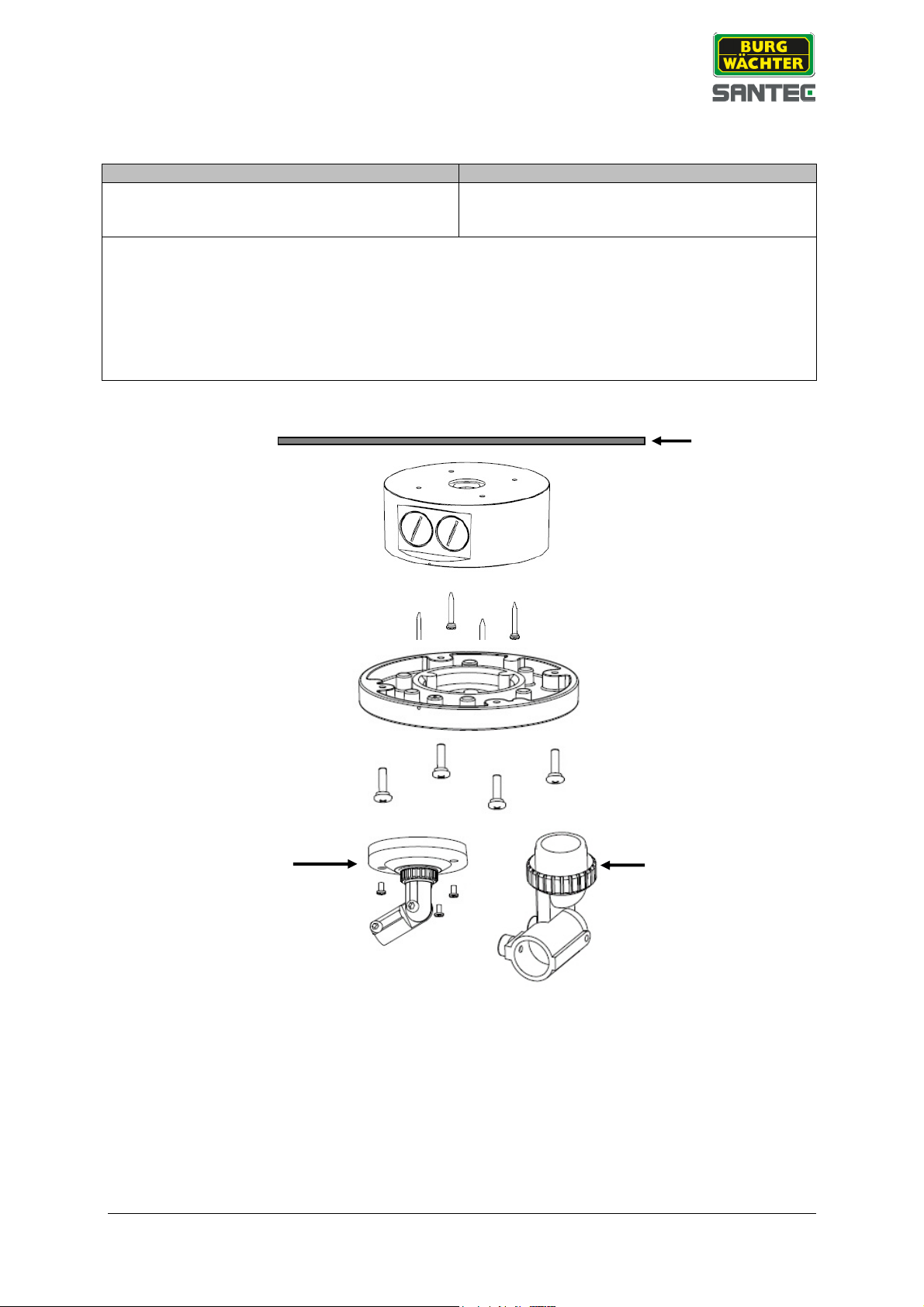 BURG
WÄCHTER
SANTEC